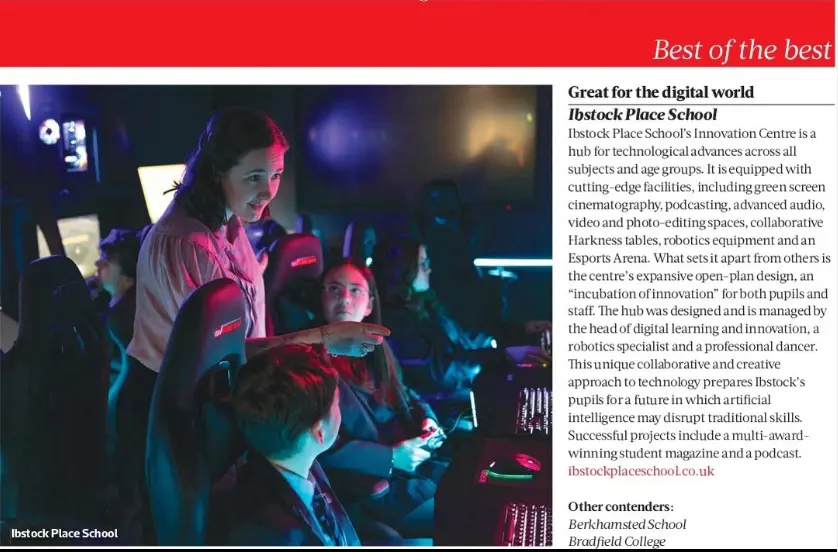 Best of the best

Ibstock Place School

Great for the digital world

Ibstock Place School

Ibstock Place School's Innovation Centre is a hub for technological advances across all subjects and age groups. It is equipped with cutting-edge facilities, including green screen cinematography, podcasting, advanced audio, video and photo-editing spaces, collaborative Harkness tables, robotics equipment and an Esports Arena. What sets it apart from others is the centre's expansive open-plan design, an "incubation of innovation" for both pupils and staff. The hub was designed and is managed by the head of digital learning and innovation, a robotics specialist and a professional dancer. This unique collaborative and creative approach to technology prepares Ibstock's pupils for a future in which artificial intelligence may disrupt traditional skills. Successful projects include a multi-award-winning student magazine and a podcast. ibstockplaceschool.co.uk

Other contenders:
Berkhamsted School
Bradfield College